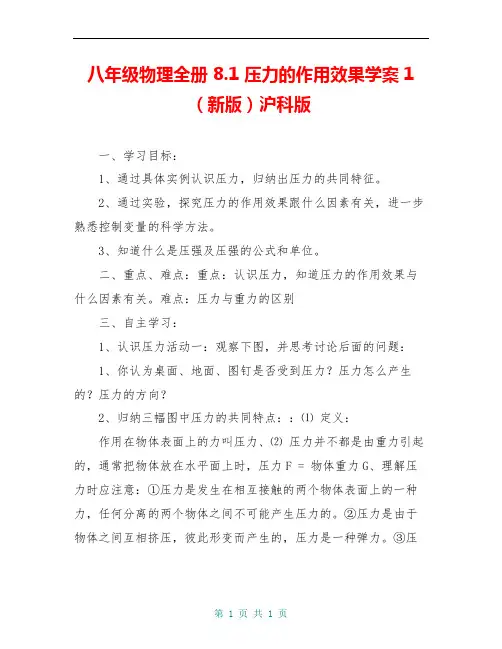 八年级物理全册 8.1 压力的作用效果学案 1（新版）沪科版

一、学习目标：

1、通过具体实例认识压力，归纳出压力的共同特征。

2、通过实验，探究压力的作用效果跟什么因素有关，进一步熟悉控制变量的科学方法。

3、知道什么是压强及压强的公式和单位。

二、重点、难点：重点：认识压力，知道压力的作用效果与什么因素有关。难点：压力与重力的区别

三、自主学习：

1、认识压力活动一：观察下图，并思考讨论后面的问题：

1、你认为桌面、地面、图钉是否受到压力？压力怎么产生的？压力的方向？

2、归纳三幅图中压力的共同特点：：(1) 定义：

作用在物体表面上的力叫压力、(2) 压力并不都是由重力引起的，通常把物体放在水平面上时，压力 F = 物体重力 G、理解压力时应注意：①压力是发生在相互接触的两个物体表面上的一种力，任何分离的两个物体之间不可能产生压力的。②压力是由于物体之间互相挤压，彼此形变而产生的，压力是一种弹力。③压

第 1 页 共 1 页